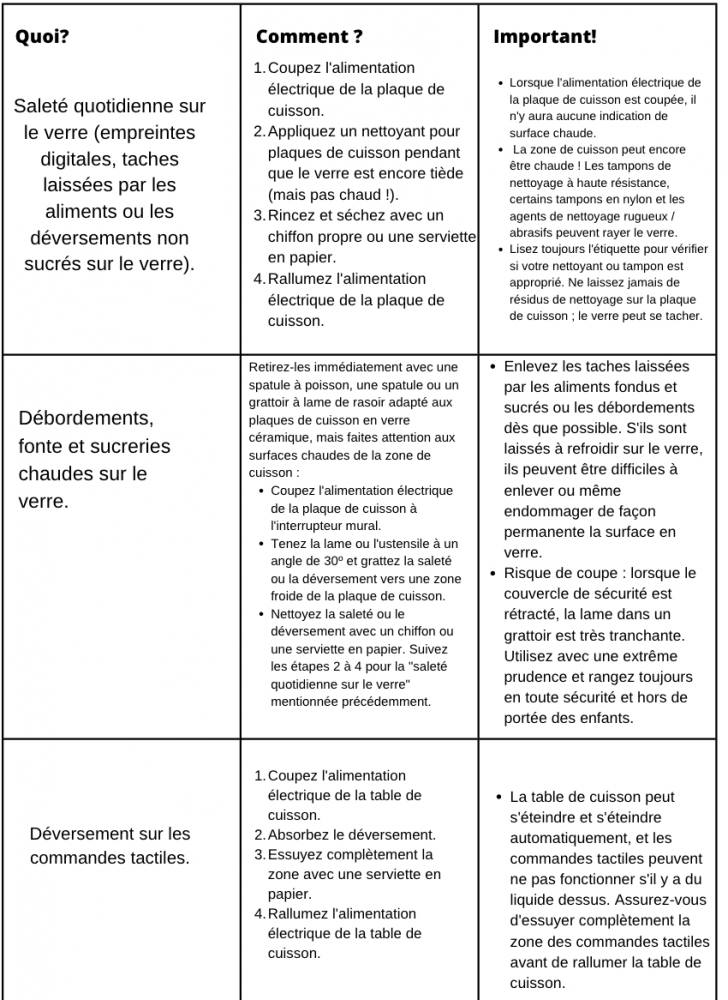 | Quoi? | Comment ? | Important! |
|---|---|---|
| Saleté quotidienne sur le verre (empreintes digitales, taches laissées par les aliments ou les déversements non sucrés sur le verre). | 1. Coupez l'alimentation électrique de la plaque de cuisson. 2. Appliquez un nettoyant pour plaques de cuisson pendant que le verre est encore tiède (mais pas chaud !). 3. Rincez et séchez avec un chiffon propre ou une serviette en papier. 4. Rallumez l'alimentation électrique de la plaque de cuisson. | • Lorsque l'alimentation électrique de la plaque de cuisson est coupée, il n'y aura aucune indication de surface chaude. • La zone de cuisson peut encore être chaude ! Les tampons de nettoyage à haute résistance, certains tampons en nylon et les agents de nettoyage rugueux / abrasifs peuvent rayer le verre. • Lisez toujours l'étiquette pour vérifier si votre nettoyant ou tampon est approprié. Ne laissez jamais de résidus de nettoyage sur la plaque de cuisson ; le verre peut se tacher. |
| Débordements, fonte et sucreries chaudes sur le verre. | Retirez-les immédiatement avec une spatule à poisson, une spatule ou un grattoir à lame de rasoir adapté aux plaques de cuisson en verre céramique, mais faites attention aux surfaces chaudes de la zone de cuisson : • Coupez l'alimentation électrique de la plaque de cuisson à l'interrupteur mural. • Tenez la lame ou l'ustensile à un angle de 30º et grattez la saleté ou la déversement vers une zone froide de la plaque de cuisson. • Nettoyez la saleté ou le déversement avec un chiffon ou une serviette en papier. Suivez les étapes 2 à 4 pour la "saleté quotidienne sur le verre" mentionnée précédemment. | • Enlevez les taches laissées par les aliments fondus et sucrés ou les débordements dès que possible. S'ils sont laissés à refroidir sur le verre, ils peuvent être difficiles à enlever ou même endommager de façon permanente la surface en verre. • Risque de coupe : lorsque le couvercle de sécurité est rétracté, la lame dans un grattoir est très tranchante. Utilisez avec une extrême prudence et rangez toujours en toute sécurité et hors de portée des enfants. |
| Déversement sur les commandes tactiles. | 1. Coupez l'alimentation électrique de la table de cuisson. 2. Absorbez le déversement. 3. Essuyez complètement la zone avec une serviette en papier. 4. Rallumez l'alimentation électrique de la table de cuisson. | • La table de cuisson peut s'éteindre et s'éteindre automatiquement, et les commandes tactiles peuvent ne pas fonctionner s'il y a du liquide dessus. Assurez-vous d'essuyer complètement la zone des commandes tactiles avant de rallumer la table de cuisson. |